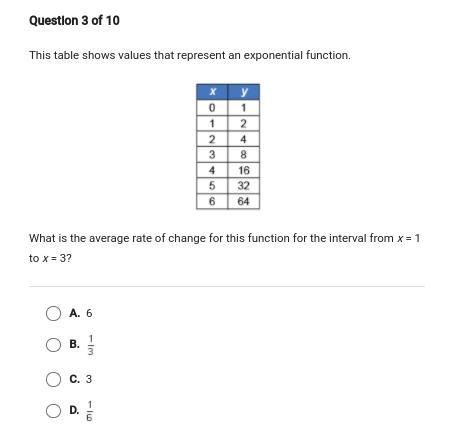 Question 3 of 10

This table shows values that represent an exponential function.

| $x$ | $y$ |
|---|---|
| 0 | 1 |
| 1 | 2 |
| 2 | 4 |
| 3 | 8 |
| 4 | 16 |
| 5 | 32 |
| 6 | 64 |

What is the average rate of change for this function for the interval from $x = 1$ to $x = 3$?

A. 6

B. $\frac{1}{3}$

C. 3

D. $\frac{1}{6}$